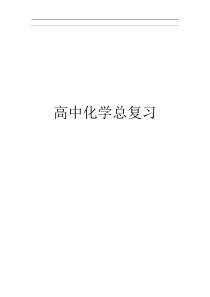 高中化学总复习